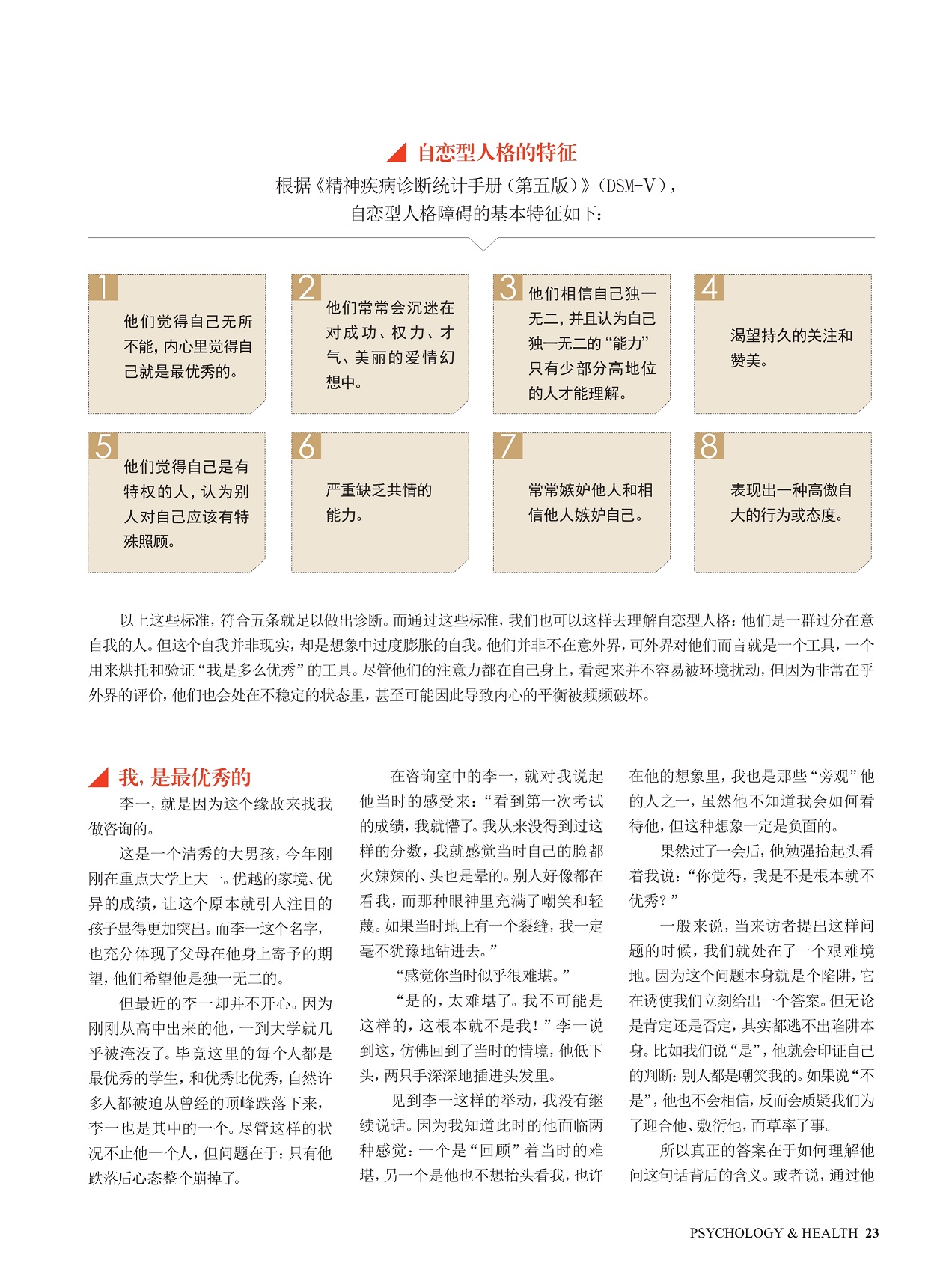 自恋型人格的特征

根据《精神疾病诊断统计手册（第五版）》（DSM-V），自恋型人格障碍的基本特征如下：

1
他们觉得自己无所不能，内心里觉得自己就是最优秀的。

2
他们常常会沉迷在对成功、权力、才气、美丽的爱情幻想中。

3
他们相信自己独一无二，并且认为自己独一无二的“能力”只有少部分高地位的人才能理解。

4
渴望持久的关注和赞美。

5
他们觉得自己是有特权的人，认为别人对自己应该有特殊照顾。

6
严重缺乏共情的能力。

7
常常嫉妒他人和相信他人嫉妒自己。

8
表现出一种高傲自大的行为或态度。

以上这些标准，符合五条就足以做出诊断。而通过这些标准，我们也可以这样去理解自恋型人格：他们是一群过分在意自我的人。但这个自我并非现实，却是想象中过度膨胀的自我。他们并非不在意外界，可外界对他们而言就是一个工具，一个用来烘托和验证“我是多么优秀”的工具。尽管他们的注意力都在自己身上，看起来并不容易被环境扰动，但因为非常在乎外界的评价，他们也会处在不稳定的状态里，甚至可能因此导致内心的平衡被频频破坏。

我，是最优秀的

李一，就是因为这个缘故来找我做咨询的。

这是一个清秀的大男孩，今年刚刚在重点大学上大一。优越的家境、优异的成绩，让这个原本就引人注目的孩子显得更加突出。而李一这个名字，也充分体现了父母在他身上寄予的期望，他们希望他是独一无二的。

但最近的李一却并不开心。因为刚刚从高中出来的他，一到大学就几乎被淹没了。毕竟这里的每个人都是最优秀的学生，和优秀比优秀，自然许多人都被迫从曾经的顶峰跌落下来，李一也是其中的一个。尽管这样的状况不止他一个人，但问题在于：只有他跌落后心态整个崩掉了。

在咨询室中的李一，就对我说起他当时的感受来：“看到第一次考试的成绩，我就懵了。我从来没得到过这样的分数，我就感觉当时自己的脸都火辣辣的、头也是晕的。别人好像都在看我，而那种眼神里充满了嘲笑和轻蔑。如果当时地上有一个裂缝，我一定毫不犹豫地钻进去。”

“感觉你当时似乎很难堪。”

“是的，太难堪了。我不可能是这样的，这根本就不是我！”李一说到这，仿佛回到了当时的情境，他低下头，两只手深深地插进头发里。

见到李一这样的举动，我没有继续说话。因为我知道此时的他面临两种感觉：一个是“回顾”着当时的难堪，另一个是他也不想抬头看我，也许在他的想象里，我也是那些“旁观”他的人之一，虽然他不知道我会如何看待他，但这种想象一定是负面的。

果然过了一会后，他勉强抬起头看着我说：“你觉得，我是不是根本就不优秀？”

一般来说，当来访者提出这样问题的时候，我们就处在了一个艰难境地。因为这个问题本身就是个陷阱，它在诱使我们立刻给出一个答案。但无论是肯定还是否定，其实都逃不出陷阱本身。比如我们说“是”，他就会印证自己的判断：别人都是嘲笑我的。如果说“不是”，他也不会相信，反而会质疑我们为了迎合他、敷衍他，而草率了事。

所以真正的答案在于如何理解他问这句话背后的含义。或者说，通过他

PSYCHOLOGY & HEALTH 23